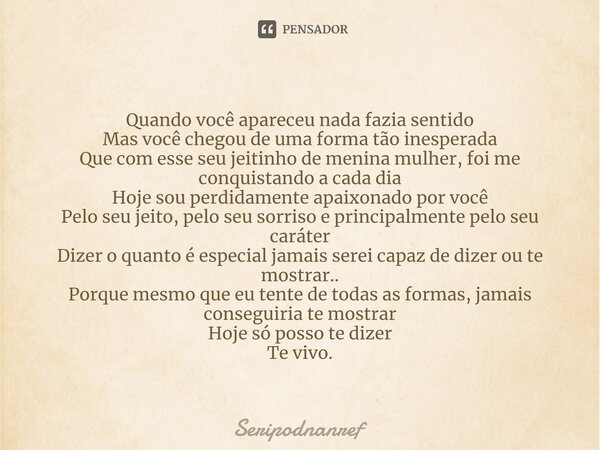 PENSADOR

Quando você apareceu nada fazia sentido
Mas você chegou de uma forma tão inesperada
Que com esse seu jeitinho de menina mulher, foi me conquistando a cada dia
Hoje sou perdidamente apaixonado por você
Pelo seu jeito, pelo seu sorriso e principalmente pelo seu caráter
Dizer o quanto é especial jamais serei capaz de dizer ou te mostrar..
Porque mesmo que eu tente de todas as formas, jamais conseguiria te mostrar
Hoje só posso te dizer
Te vivo.

Seripodnanref